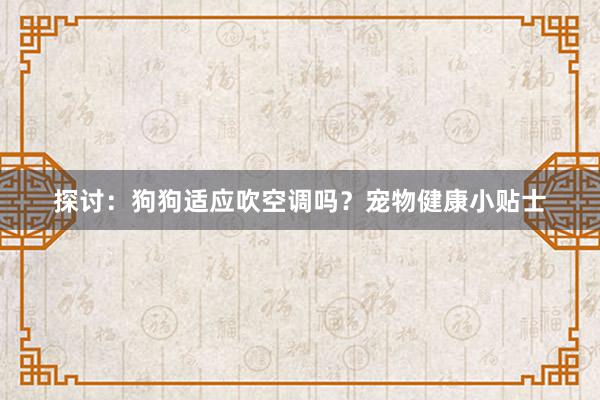 探讨：狗狗适应吹空调吗？宠物健康小贴士